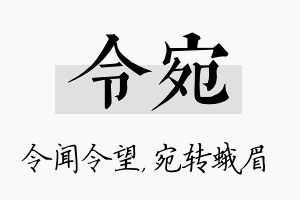 令宛

令闻令望，宛转蛾眉